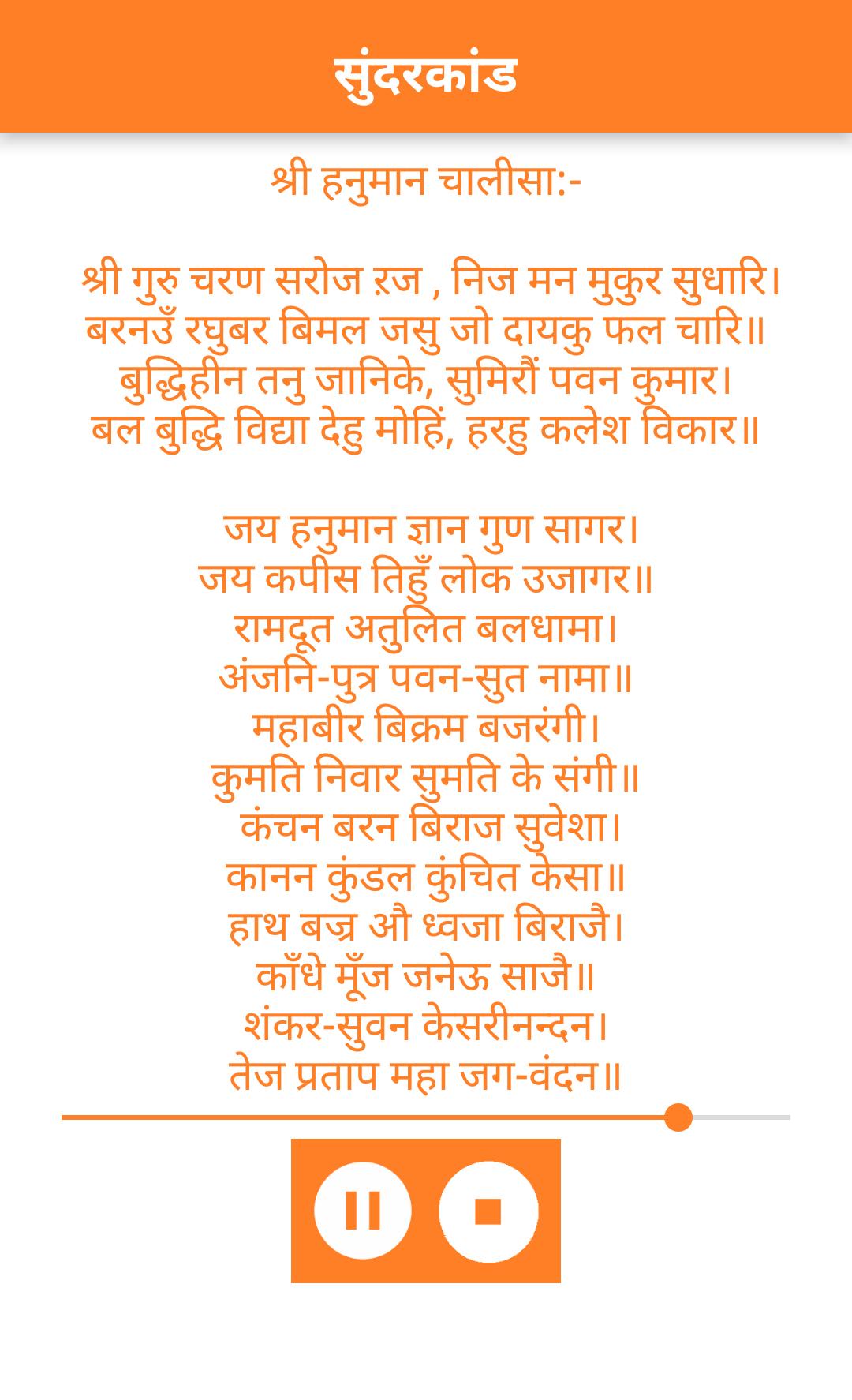 सुंदरकांड

श्री हनुमान चालीसा:-

श्री गुरु चरण सरोज ऱज , निज मन मुकुर सुधारि।
बरनउँ रघुबर बिमल जसु जो दायकु फल चारि॥
बुद्धिहीन तनु जानिके, सुमिरौं पवन कुमार।
बल बुद्धि विद्या देहु मोहिं, हरहु कलेश विकार॥

जय हनुमान ज्ञान गुण सागर।
जय कपीस तिहुँ लोक उजागर॥
रामदूत अतुलित बलधामा।
अंजनि-पुत्र पवन-सुत नामा॥
महाबीर बिक्रम बजरंगी।
कुमति निवार सुमति के संगी॥
कंचन बरन बिराज सुवेशा।
कानन कुंडल कुंचित केसा॥
हाथ बज्र औ ध्वजा बिराजै।
काँधे मूँज जनेऊ साजै॥
शंकर-सुवन केसरीनन्दन।
तेज प्रताप महा जग-वंदन॥